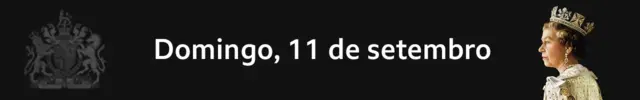 Domingo, 11 de setembro